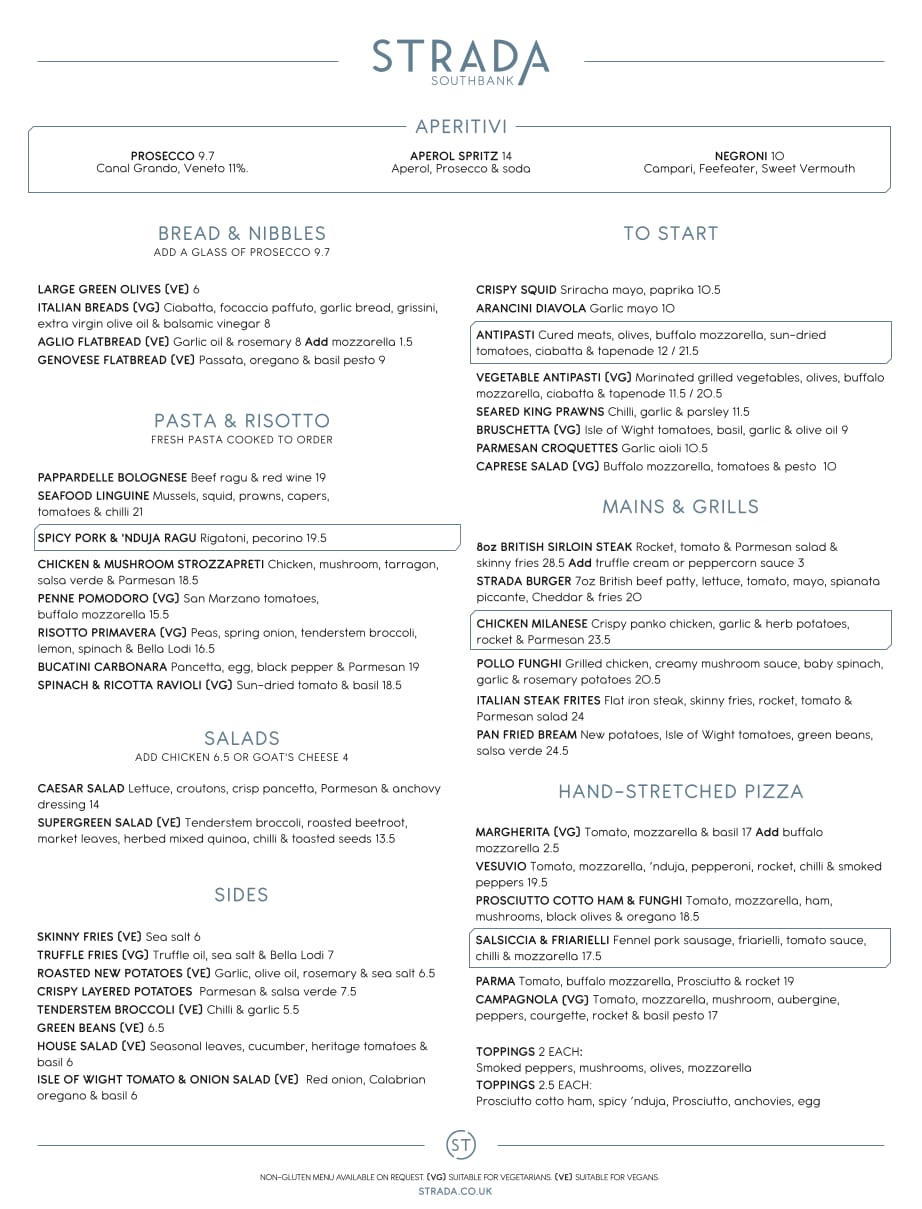 STRADA
SOUTHBANK

APERITIVI

PROSECCO 9.7
Canal Grando, Veneto 11%.

APEROL SPRITZ 14
Aperol, Prosecco & soda

NEGRONI 10
Campari, Feefeater, Sweet Vermouth

BREAD & NIBBLES
ADD A GLASS OF PROSECCO 9.7

LARGE GREEN OLIVES (VE) 6
ITALIAN BREADS (VG) Ciabatta, focaccia paffuto, garlic bread, grissini, extra virgin olive oil & balsamic vinegar 8
AGLIO FLATBREAD (VE) Garlic oil & rosemary 8 Add mozzarella 1.5
GENOVESE FLATBREAD (VE) Passata, oregano & basil pesto 9

PASTA & RISOTTO
FRESH PASTA COOKED TO ORDER

PAPPARDELLE BOLOGNESE Beef ragu & red wine 19
SEAFOOD LINGUINE Mussels, squid, prawns, capers, tomatoes & chilli 21
SPICY PORK & 'NDUJA RAGU Rigatoni, pecorino 19.5
CHICKEN & MUSHROOM STROZZAPRETI Chicken, mushroom, tarragon, salsa verde & Parmesan 18.5
PENNE POMODORO (VG) San Marzano tomatoes, buffalo mozzarella 15.5
RISOTTO PRIMAVERA (VG) Peas, spring onion, tenderstem broccoli, lemon, spinach & Bella Lodi 16.5
BUCATINI CARBONARA Pancetta, egg, black pepper & Parmesan 19
SPINACH & RICOTTA RAVIOLI (VG) Sun-dried tomato & basil 18.5

SALADS
ADD CHICKEN 6.5 OR GOAT'S CHEESE 4

CAESAR SALAD Lettuce, croutons, crisp pancetta, Parmesan & anchovy dressing 14
SUPERGREEN SALAD (VE) Tenderstem broccoli, roasted beetroot, market leaves, herbed mixed quinoa, chilli & toasted seeds 13.5

SIDES

SKINNY FRIES (VE) Sea salt 6
TRUFFLE FRIES (VG) Truffle oil, sea salt & Bella Lodi 7
ROASTED NEW POTATOES (VE) Garlic, olive oil, rosemary & sea salt 6.5
CRISPY LAYERED POTATOES Parmesan & salsa verde 7.5
TENDERSTEM BROCCOLI (VE) Chilli & garlic 5.5
GREEN BEANS (VE) 6.5
HOUSE SALAD (VE) Seasonal leaves, cucumber, heritage tomatoes & basil 6
ISLE OF WIGHT TOMATO & ONION SALAD (VE) Red onion, Calabrian oregano & basil 6

TO START

CRISPY SQUID Sriracha mayo, paprika 10.5
ARANCINI DIAVOLA Garlic mayo 10
ANTIPASTI Cured meats, olives, buffalo mozzarella, sun-dried tomatoes, ciabatta & tapenade 12 / 21.5
VEGETABLE ANTIPASTI (VG) Marinated grilled vegetables, olives, buffalo mozzarella, ciabatta & tapenade 11.5 / 20.5
SEARED KING PRAWNS Chilli, garlic & parsley 11.5
BRUSCHETTA (VG) Isle of Wight tomatoes, basil, garlic & olive oil 9
PARMESAN CROQUETTES Garlic aioli 10.5
CAPRESE SALAD (VG) Buffalo mozzarella, tomatoes & pesto 10

MAINS & GRILLS

8oz BRITISH SIRLOIN STEAK Rocket, tomato & Parmesan salad & skinny fries 28.5 Add truffle cream or peppercorn sauce 3
STRADA BURGER 7oz British beef patty, lettuce, tomato, mayo, spianata piccante, Cheddar & fries 20
CHICKEN MILANESE Crispy panko chicken, garlic & herb potatoes, rocket & Parmesan 23.5
POLLO FUNGHI Grilled chicken, creamy mushroom sauce, baby spinach, garlic & rosemary potatoes 20.5
ITALIAN STEAK FRITES Flat iron steak, skinny fries, rocket, tomato & Parmesan salad 24
PAN FRIED BREAM New potatoes, Isle of Wight tomatoes, green beans, salsa verde 24.5

HAND-STRETCHED PIZZA

MARGHERITA (VG) Tomato, mozzarella & basil 17 Add buffalo mozzarella 2.5
VESUVIO Tomato, mozzarella, 'nduja, pepperoni, rocket, chilli & smoked peppers 19.5
PROSCIUTTO COTTO HAM & FUNGHI Tomato, mozzarella, ham, mushrooms, black olives & oregano 18.5
SALSICCIA & FRIARIELLI Fennel pork sausage, friarielli, tomato sauce, chilli & mozzarella 17.5
PARMA Tomato, buffalo mozzarella, Prosciutto & rocket 19
CAMPAGNOLA (VG) Tomato, mozzarella, mushroom, aubergine, peppers, courgette, rocket & basil pesto 17

TOPPINGS 2 EACH:
Smoked peppers, mushrooms, olives, mozzarella
TOPPINGS 2.5 EACH:
Prosciutto cotto ham, spicy 'nduja, Prosciutto, anchovies, egg

ST

NON-GLUTEN MENU AVAILABLE ON REQUEST. (VG) SUITABLE FOR VEGETARIANS. (VE) SUITABLE FOR VEGANS.
STRADA.CO.UK